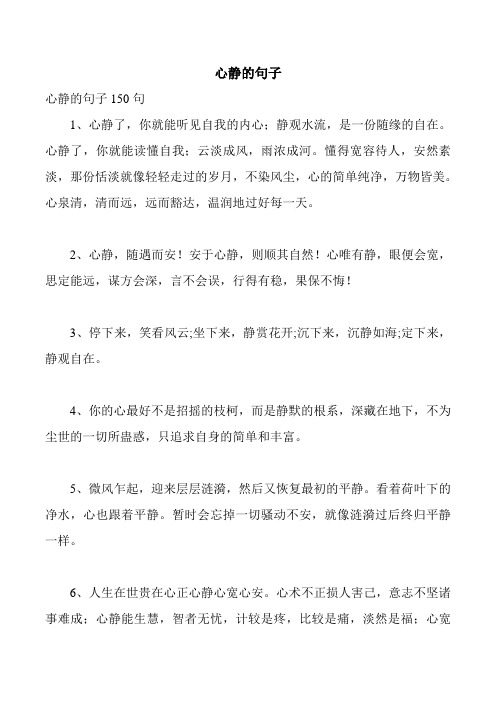 心静的句子

心静的句子 150 句

1、心静了，你就能听见自我的内心；静观水流，是一份随缘的自在。心静了，你就能读懂自我；云淡成风，雨浓成河。懂得宽容待人，安然素淡，那份恬淡就像轻轻走过的岁月，不染风尘，心的简单纯净，万物皆美。心泉清，清而远，远而豁达，温润地过好每一天。

2、心静，随遇而安！安于心静，则顺其自然！心唯有静，眼便会宽，思定能远，谋方会深，言不会误，行得有稳，果保不悔！

3、停下来，笑看风云;坐下来，静赏花开;沉下来，沉静如海;定下来，静观自在。

4、你的心最好不是招摇的枝柯，而是静默的根系，深藏在地下，不为尘世的一切所蛊惑，只追求自身的简单和丰富。

5、微风乍起，迎来层层涟漪，然后又恢复最初的平静。看着荷叶下的净水，心也跟着平静。暂时会忘掉一切骚动不安，就像涟漪过后终归平静一样。

6、人生在世贵在心正心静心宽心安。心术不正损人害己，意志不坚诸事难成；心静能生慧，智者无忧，计较是疼，比较是痛，淡然是福；心宽